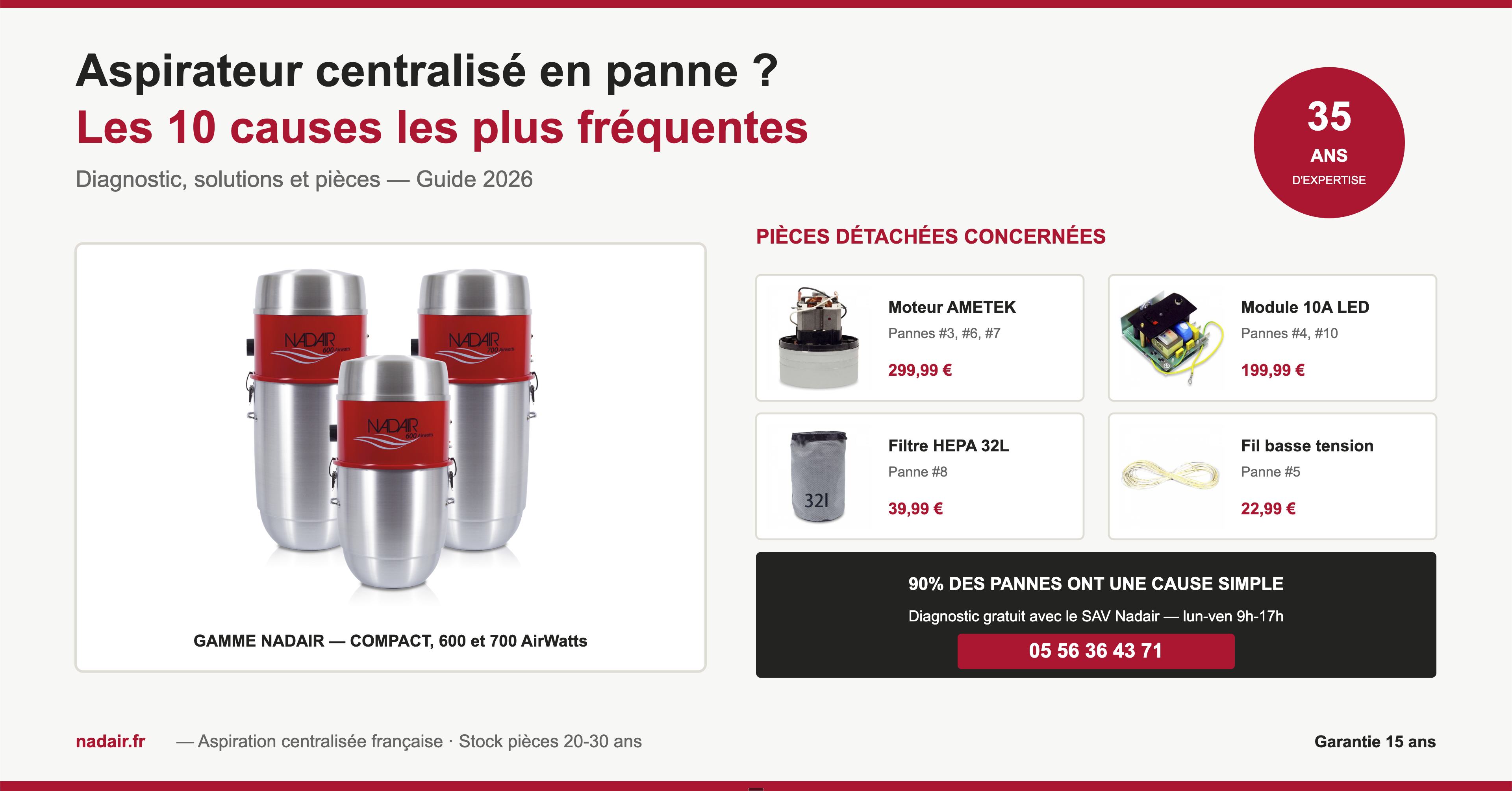 Aspirateur centralisé en panne ?
Les 10 causes les plus fréquentes

Diagnostic, solutions et pièces — Guide 2026

35
ANS
D'EXPERTISE

NADAIR 600 Airwatts
NADAIR 700 Airwatts
NADAIR 600 Airwatts

GAMME NADAIR — COMPACT, 600 et 700 AirWatts

PIÈCES DÉTACHÉES CONCERNÉES

Moteur AMETEK
Pannes #3, #6, #7
299,99 €

Module 10A LED
Pannes #4, #10
199,99 €

32l
Filtre HEPA 32L
Panne #8
39,99 €

Fil basse tension
Panne #5
22,99 €

90% DES PANNES ONT UNE CAUSE SIMPLE
Diagnostic gratuit avec le SAV Nadair — lun-ven 9h-17h
05 56 36 43 71

nadair.fr — Aspiration centralisée française · Stock pièces 20-30 ans

Garantie 15 ans